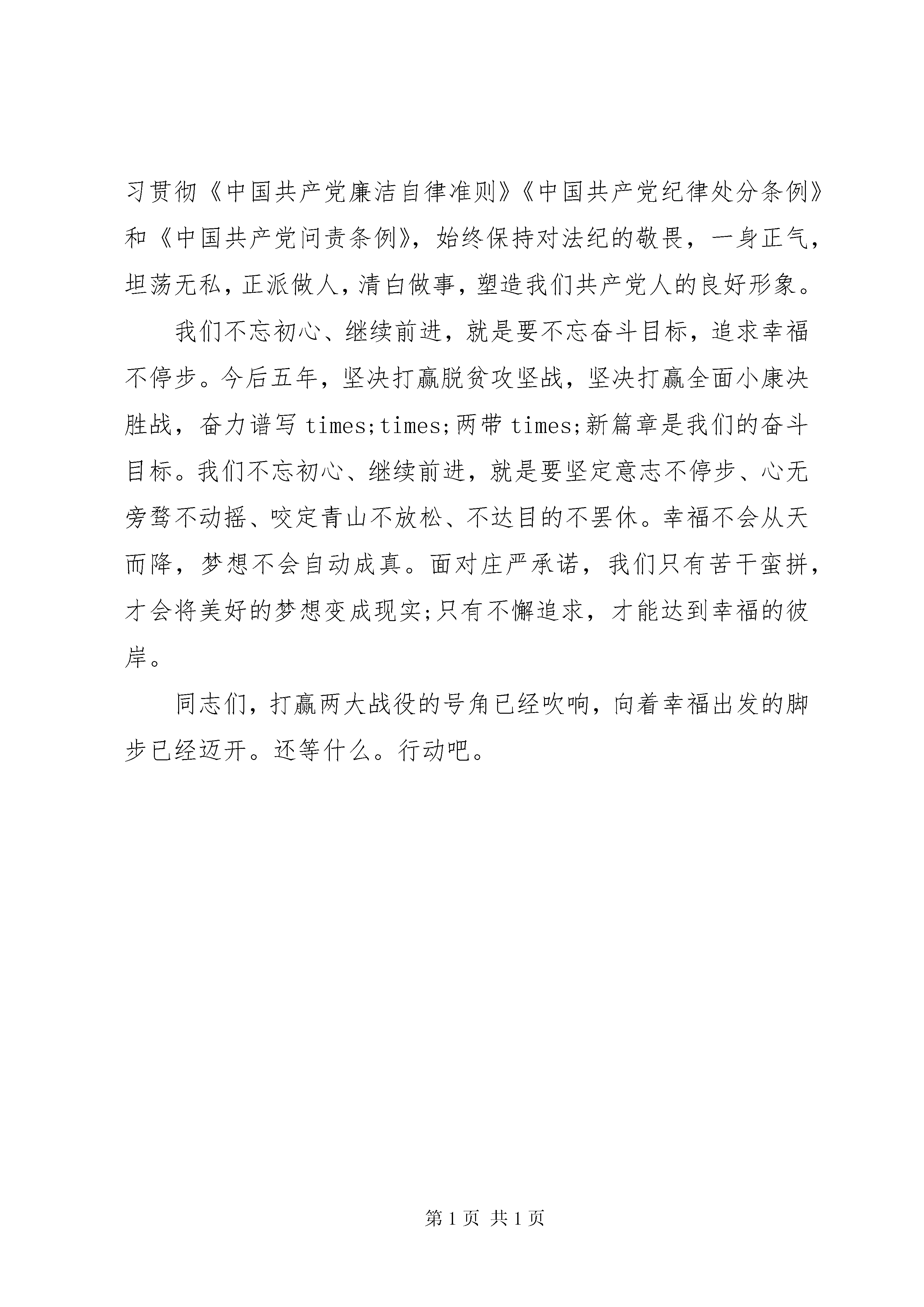 习贯彻《中国共产党廉洁自律准则》《中国共产党纪律处分条例》和《中国共产党问责条例》，始终保持对法纪的敬畏，一身正气，坦荡无私，正派做人，清白做事，塑造我们共产党人的良好形象。

我们不忘初心、继续前进，就是要不忘奋斗目标，追求幸福不停步。今后五年，坚决打赢脱贫攻坚战，坚决打赢全面小康决胜战，奋力谱写 times;times;两带 times;新篇章是我们的奋斗目标。我们不忘初心、继续前进，就是要坚定意志不停步、心无旁骛不动摇、咬定青山不放松、不达目的不罢休。幸福不会从天而降，梦想不会自动成真。面对庄严承诺，我们只有苦干蛮拼，才会将美好的梦想变成现实;只有不懈追求，才能达到幸福的彼岸。

同志们，打赢两大战役的号角已经吹响，向着幸福出发的脚步已经迈开。还等什么。行动吧。

第 1 页 共 1 页